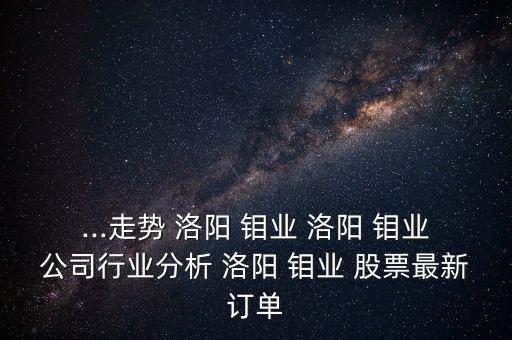 ...走势 洛阳 钼业 洛阳 钼业 公司行业分析 洛阳 钼业 股票最新订单